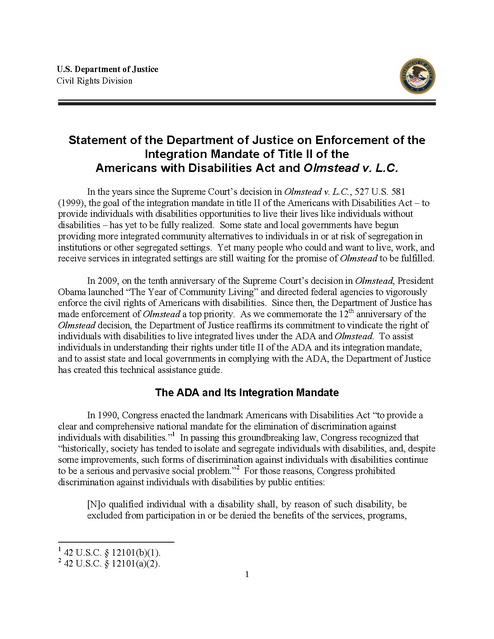 U.S. Department of Justice
Civil Rights Division

Statement of the Department of Justice on Enforcement of the Integration Mandate of Title II of the Americans with Disabilities Act and Olmstead v. L.C.

In the years since the Supreme Court's decision in Olmstead v. L.C., 527 U.S. 581 (1999), the goal of the integration mandate in title II of the Americans with Disabilities Act – to provide individuals with disabilities opportunities to live their lives like individuals without disabilities – has yet to be fully realized. Some state and local governments have begun providing more integrated community alternatives to individuals in or at risk of segregation in institutions or other segregated settings. Yet many people who could and want to live, work, and receive services in integrated settings are still waiting for the promise of Olmstead to be fulfilled.

In 2009, on the tenth anniversary of the Supreme Court's decision in Olmstead, President Obama launched "The Year of Community Living" and directed federal agencies to vigorously enforce the civil rights of Americans with disabilities. Since then, the Department of Justice has made enforcement of Olmstead a top priority. As we commemorate the $12^{th}$ anniversary of the Olmstead decision, the Department of Justice reaffirms its commitment to vindicate the right of individuals with disabilities to live integrated lives under the ADA and Olmstead. To assist individuals in understanding their rights under title II of the ADA and its integration mandate, and to assist state and local governments in complying with the ADA, the Department of Justice has created this technical assistance guide.

The ADA and Its Integration Mandate

In 1990, Congress enacted the landmark Americans with Disabilities Act "to provide a clear and comprehensive national mandate for the elimination of discrimination against individuals with disabilities."$^1$ In passing this groundbreaking law, Congress recognized that "historically, society has tended to isolate and segregate individuals with disabilities, and, despite some improvements, such forms of discrimination against individuals with disabilities continue to be a serious and pervasive social problem."$^2$ For those reasons, Congress prohibited discrimination against individuals with disabilities by public entities:

[N]o qualified individual with a disability shall, by reason of such disability, be excluded from participation in or be denied the benefits of the services, programs,

$^1$ 42 U.S.C. § 12101(b)(1).
$^2$ 42 U.S.C. § 12101(a)(2).

1